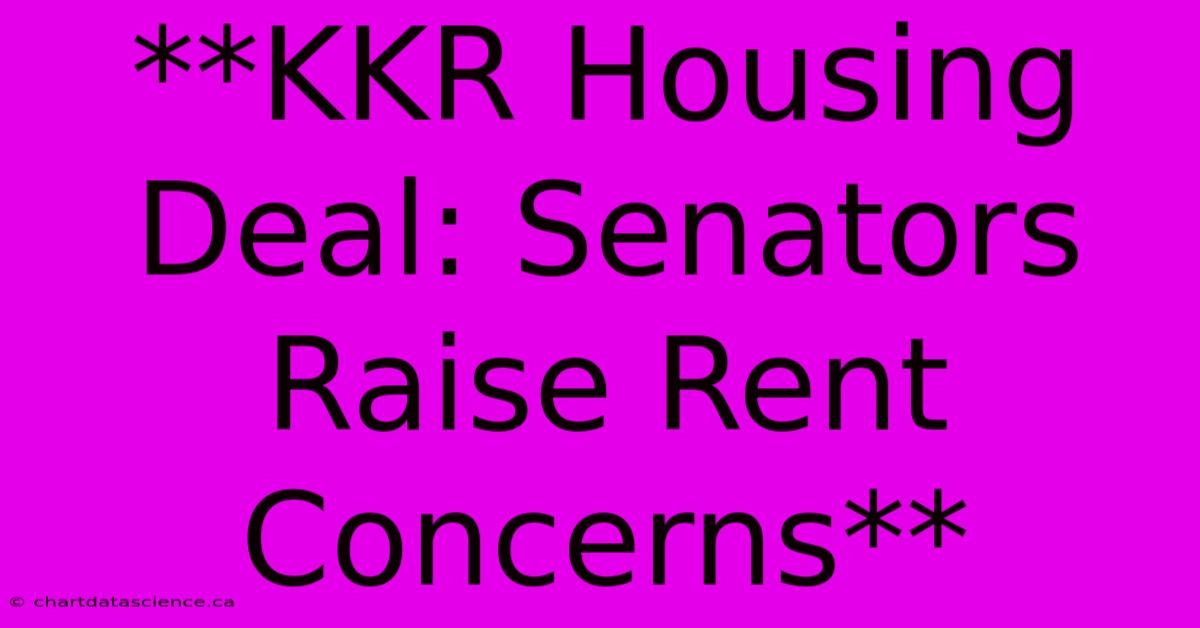 **KKR Housing Deal: Senators Raise Rent Concerns**

© chartdatascience.ca